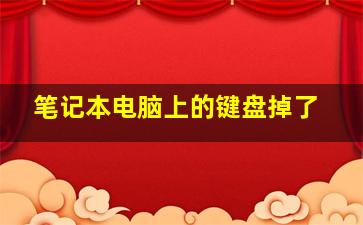 笔记本电脑上的键盘掉了